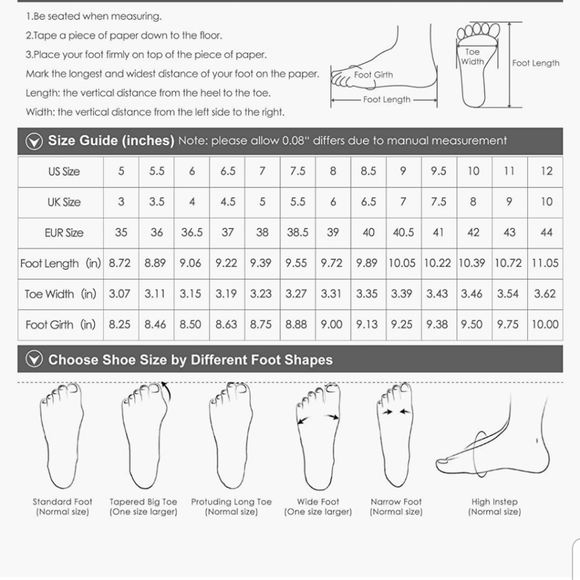 1.Be seated when measuring.
2.Tape a piece of paper down to the floor.
3.Place your foot firmly on top of the piece of paper.
Mark the longest and widest distance of your foot on the paper.
Length: the vertical distance from the heel to the toe.
Width: the vertical distance from the left side to the right.

Foot Girth
Foot Length
Toe Width
Foot Length

Size Guide (inches) Note: please allow 0.08" differs due to manual measurement

| US Size | 5 | 5.5 | 6 | 6.5 | 7 | 7.5 | 8 | 8.5 | 9 | 9.5 | 10 | 11 | 12 |
|---|---|---|---|---|---|---|---|---|---|---|---|---|---|
| UK Size | 3 | 3.5 | 4 | 4.5 | 5 | 5.5 | 6 | 6.5 | 7 | 7.5 | 8 | 9 | 10 |
| EUR Size | 35 | 36 | 36.5 | 37 | 38 | 38.5 | 39 | 40 | 40.5 | 41 | 42 | 43 | 44 |
| Foot Length (in) | 8.72 | 8.89 | 9.06 | 9.22 | 9.39 | 9.55 | 9.72 | 9.89 | 10.05 | 10.22 | 10.39 | 10.72 | 11.05 |
| Toe Width (in) | 3.07 | 3.11 | 3.15 | 3.19 | 3.23 | 3.27 | 3.31 | 3.35 | 3.39 | 3.43 | 3.46 | 3.54 | 3.62 |
| Foot Girth (in) | 8.25 | 8.46 | 8.50 | 8.63 | 8.75 | 8.88 | 9.00 | 9.13 | 9.25 | 9.38 | 9.50 | 9.75 | 10.00 |

Choose Shoe Size by Different Foot Shapes

Standard Foot (Normal size)
Tapered Big Toe (One size larger)
Protuding Long Toe (Normal size)
Wide Foot (One size larger)
Narrow Foot (Normal size)
High Instep (Normal size)